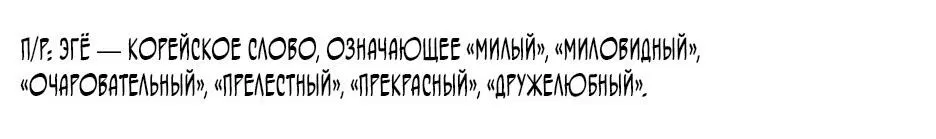 П/Р: ЭГЁ — КОРЕЙСКОЕ СЛОВО, ОЗНАЧАЮЩЕЕ «МИЛЫЙ», «МИЛОВИДНЫЙ», «ОЧАРОВАТЕЛЬНЫЙ», «ПРЕЛЕСТНЫЙ», «ПРЕКРАСНЫЙ», «ДРУЖЕЛЮБНЫЙ».